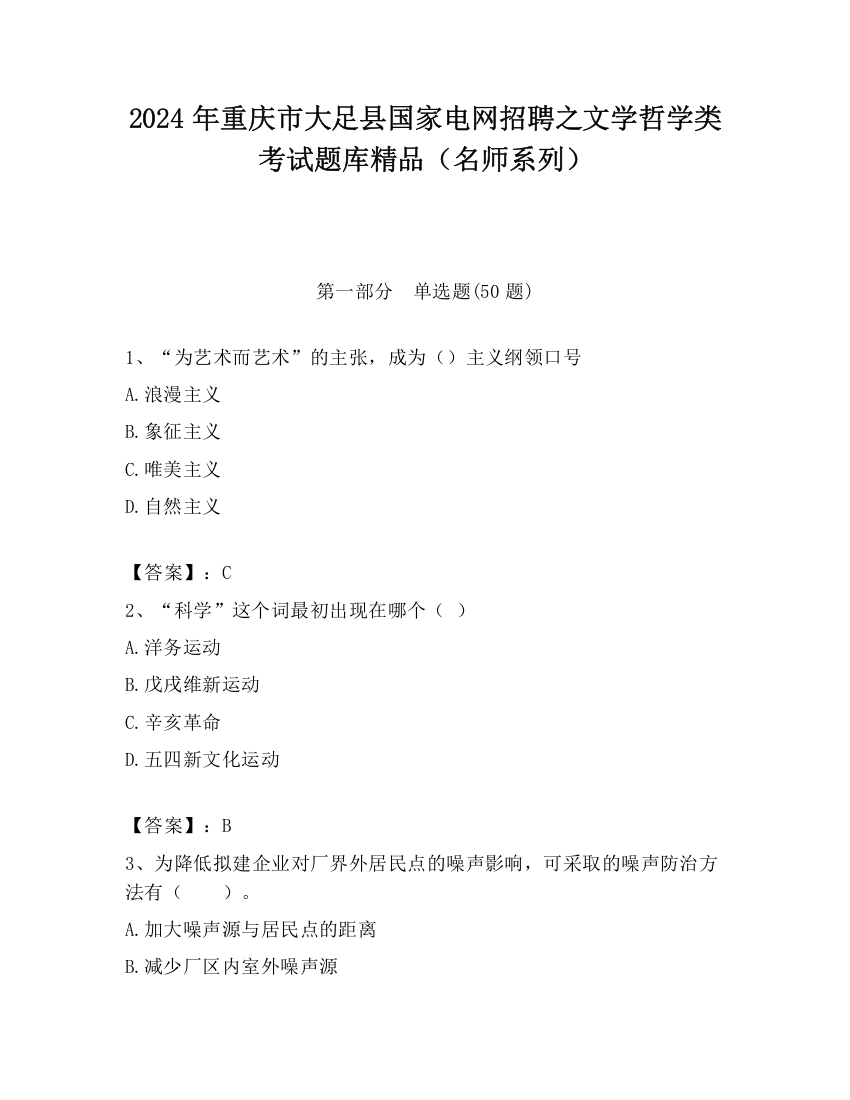 2024 年重庆市大足县国家电网招聘之文学哲学类考试题库精品（名师系列）

第一部分　单选题(50 题)

1、“为艺术而艺术”的主张，成为（）主义纲领口号

A.浪漫主义

B.象征主义

C.唯美主义

D.自然主义

【答案】：C

2、“科学”这个词最初出现在哪个（ ）

A.洋务运动

B.戊戌维新运动

C.辛亥革命

D.五四新文化运动

【答案】：B

3、为降低拟建企业对厂界外居民点的噪声影响，可采取的噪声防治方法有（　　）。

A.加大噪声源与居民点的距离

B.减少厂区内室外噪声源